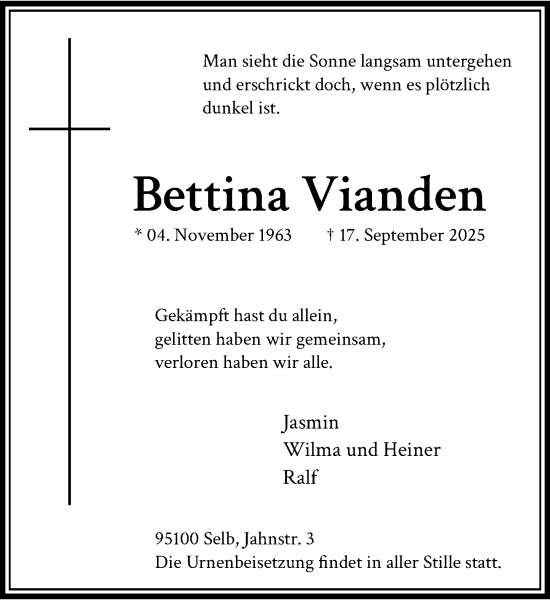 Man sieht die Sonne langsam untergehen
und erschrickt doch, wenn es plötzlich
dunkel ist.

Bettina Vianden

* 04. November 1963 † 17. September 2025

Gekämpft hast du allein,
gelitten haben wir gemeinsam,
verloren haben wir alle.

Jasmin
Wilma und Heiner
Ralf

95100 Selb, Jahnstr. 3
Die Urnenbeisetzung findet in aller Stille statt.